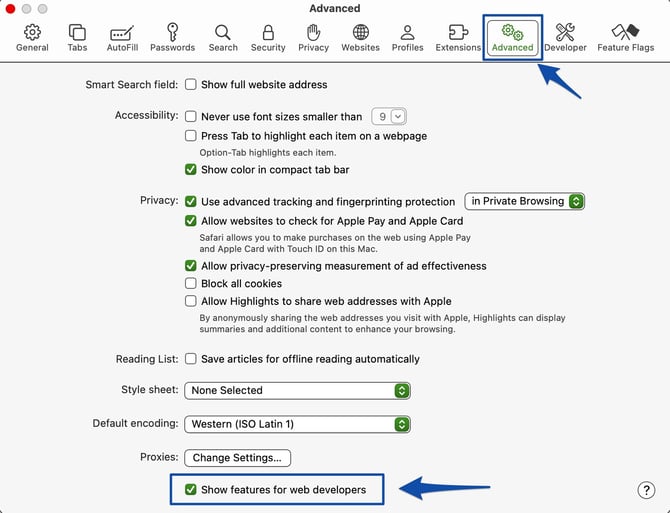 Advanced

General Tabs AutoFill Passwords Search Security Privacy Websites Profiles Extensions Advanced Developer Feature Flags

Smart Search field: Show full website address

Accessibility: Never use font sizes smaller than 9

Press Tab to highlight each item on a webpage

Option-Tab highlights each item.

Show color in compact tab bar

Privacy: Use advanced tracking and fingerprinting protection in Private Browsing

Allow websites to check for Apple Pay and Apple Card

Safari allows you to make purchases on the web using Apple Pay and Apple Card with Touch ID on this Mac.

Allow privacy-preserving measurement of ad effectiveness

Block all cookies

Allow Highlights to share web addresses with Apple

By anonymously sharing the web addresses you visit with Apple, Highlights can display summaries and additional content to enhance your browsing.

Reading List: Save articles for offline reading automatically

Style sheet: None Selected

Default encoding: Western (ISO Latin 1)

Proxies: Change Settings...

Show features for web developers

?